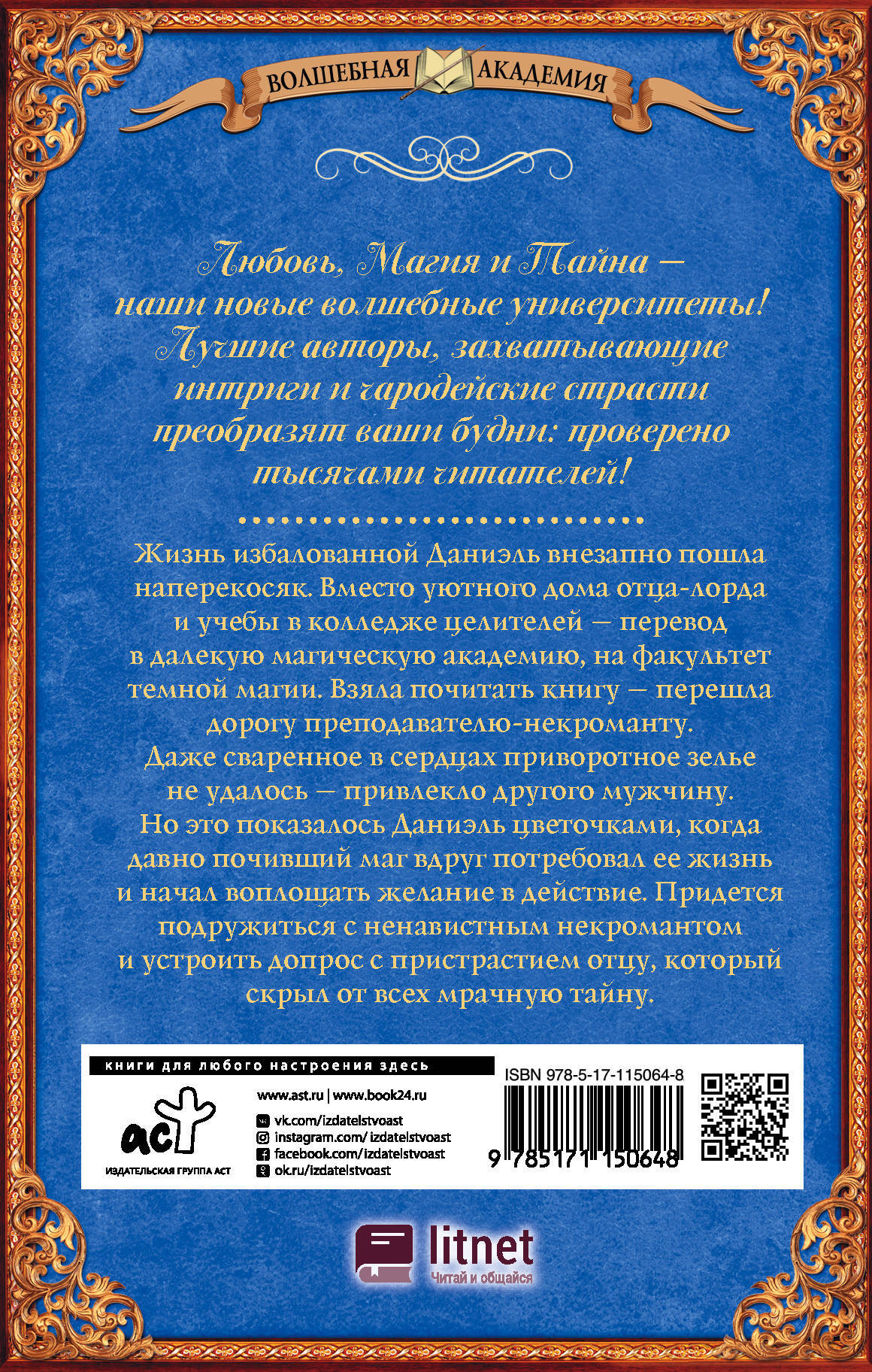 ВОЛШЕБНАЯ АКАДЕМИЯ

Любовь, Магия и Тайна — наши новые волшебные университеты! Лучшие авторы, захватывающие интриги и чародейские страсти преобразят ваши будни: проверено тысячами читателей!

Жизнь избалованной Даниэль внезапно пошла наперекосяк. Вместо уютного дома отца-лорда и учебы в колледже целителей — перевод в далекую магическую академию, на факультет темной магии. Взяла почитать книгу — перешла дорогу преподавателю-некроманту. Даже сваренное в сердцах приворотное зелье не удалось — привлекло другого мужчину. Но это показалось Даниэль цветочками, когда давно почивший маг вдруг потребовал ее жизнь и начал воплощать желание в действие. Придется подружиться с ненавистным некромантом и устроить допрос с пристрастием отцу, который скрыл от всех мрачную тайну.

книги для любого настроения здесь

www.ast.ru | www.book24.ru
vk.com/izdatelstvoast
instagram.com/ izdatelstvoast
facebook.com/izdatelstvoast
ok.ru/izdatelstvoast

аст
ИЗДАТЕЛЬСКАЯ ГРУППА АСТ

ISBN 978-5-17-115064-8
9 785171 150648

litnet
Читай и общайся